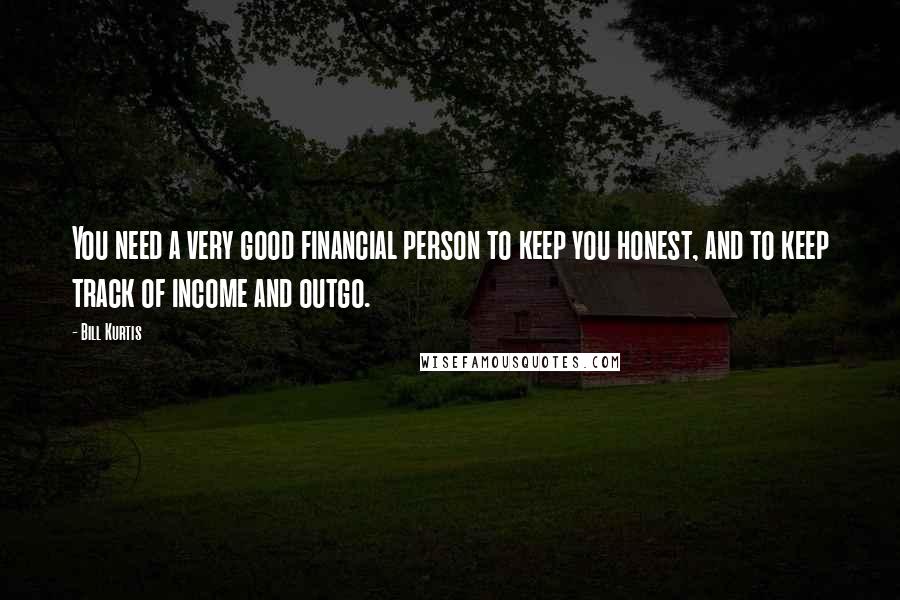 You need a very good financial person to keep you honest, and to keep track of income and outgo.

- Bill Kurtis

WISEFAMOUSQUOTES.COM